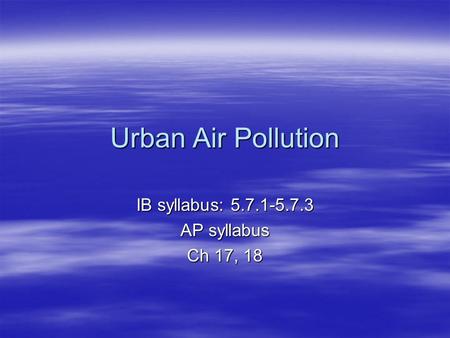 Urban Air Pollution

IB syllabus: 5.7.1-5.7.3
AP syllabus
Ch 17, 18